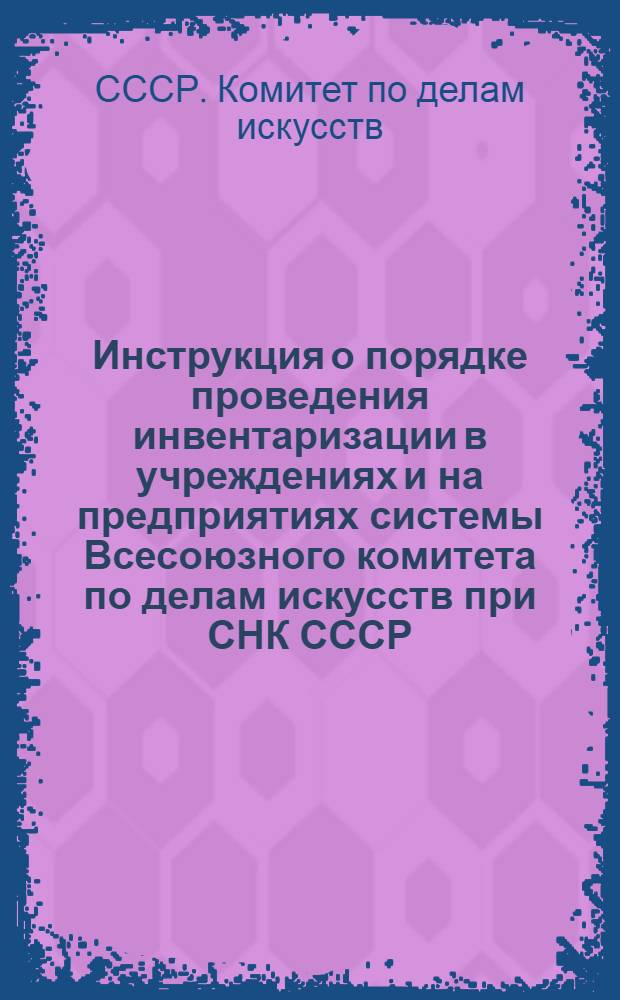 СССР. Комитет по делам искусств

Инструкция о порядке проведения инвентаризации в учреждениях и на предприятиях системы Всесоюзного комитета по делам искусств при СНК СССР